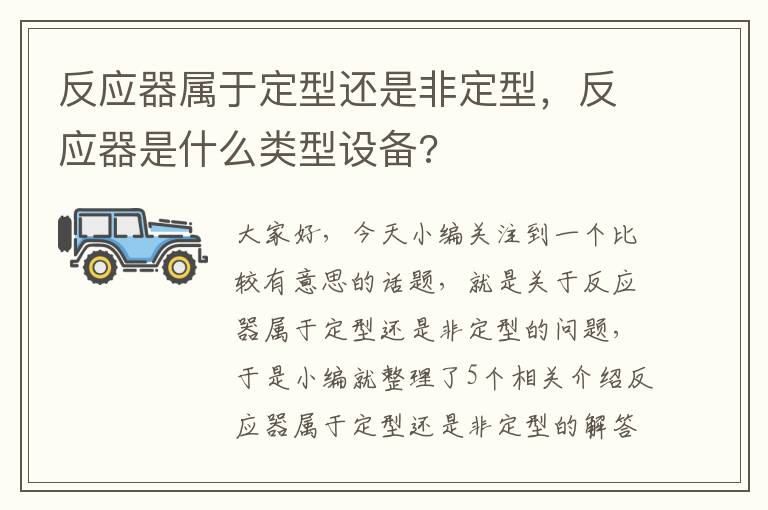 反应器属于定型还是非定型，反应器是什么类型设备?

大家好，今天小编关注到一个比较有意思的话题，就是关于反应器属于定型还是非定型的问题，于是小编就整理了5个相关介绍反应器属于定型还是非定型的解答